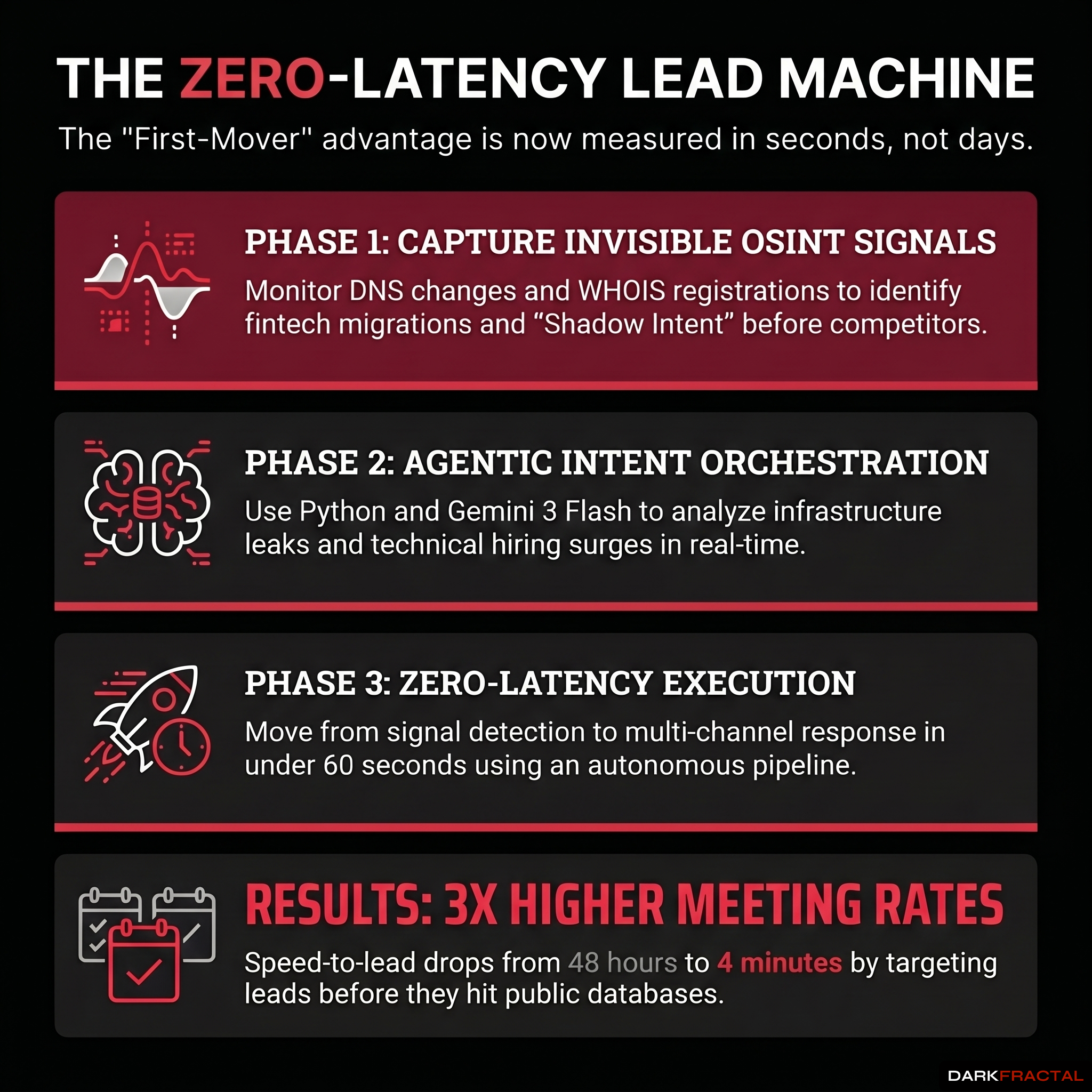 THE ZERO-LATENCY LEAD MACHINE

The "First-Mover" advantage is now measured in seconds, not days.

PHASE 1: CAPTURE INVISIBLE OSINT SIGNALS

Monitor DNS changes and WHOIS registrations to identify fintech migrations and “Shadow Intent” before competitors.

PHASE 2: AGENTIC INTENT ORCHESTRATION

Use Python and Gemini 3 Flash to analyze infrastructure leaks and technical hiring surges in real-time.

PHASE 3: ZERO-LATENCY EXECUTION

Move from signal detection to multi-channel response in under 60 seconds using an autonomous pipeline.

RESULTS: 3X HIGHER MEETING RATES

Speed-to-lead drops from 48 hours to 4 minutes by targeting leads before they hit public databases.

DARKFRACTAL